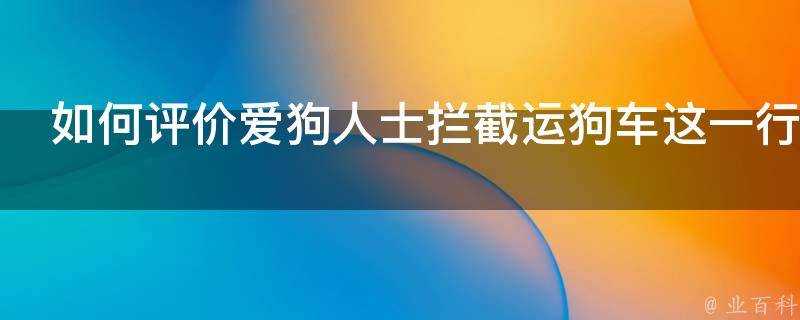 如何评价爱狗人士拦截运狗车这一行

@ 业百科